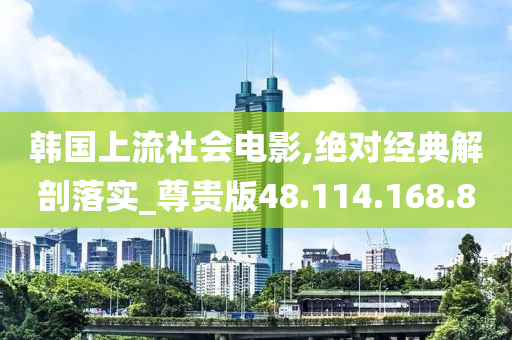 韩国上流社会电影,绝对经典解剖落实_尊贵版48.114.168.8